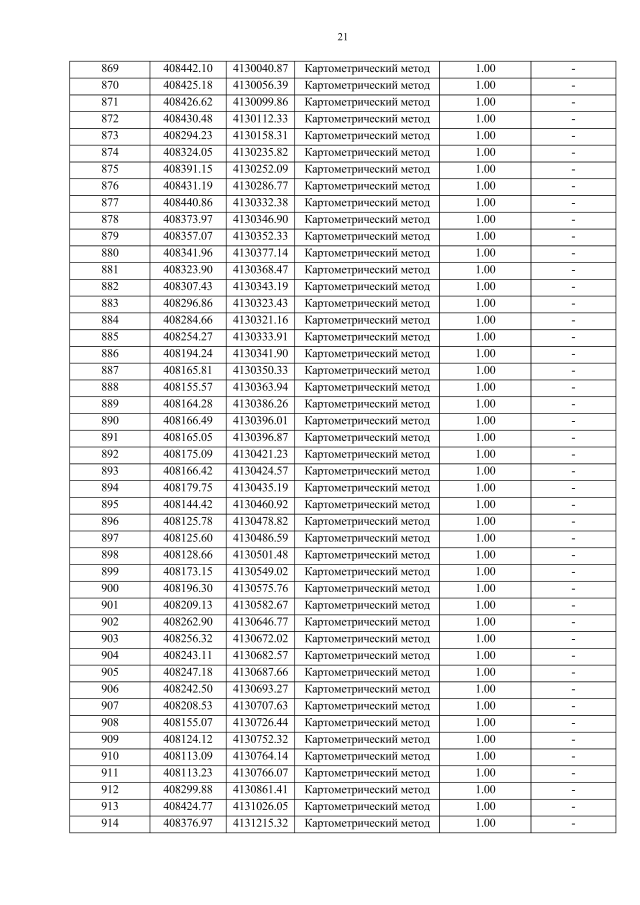 21

| 869 | 408442.10 | 4130040.87 | Картометрический метод | 1.00 | - |
|---|---|---|---|---|---|
| 870 | 408425.18 | 4130056.39 | Картометрический метод | 1.00 | - |
| 871 | 408426.62 | 4130099.86 | Картометрический метод | 1.00 | - |
| 872 | 408430.48 | 4130112.33 | Картометрический метод | 1.00 | - |
| 873 | 408294.23 | 4130158.31 | Картометрический метод | 1.00 | - |
| 874 | 408324.05 | 4130235.82 | Картометрический метод | 1.00 | - |
| 875 | 408391.15 | 4130252.09 | Картометрический метод | 1.00 | - |
| 876 | 408431.19 | 4130286.77 | Картометрический метод | 1.00 | - |
| 877 | 408440.86 | 4130332.38 | Картометрический метод | 1.00 | - |
| 878 | 408373.97 | 4130346.90 | Картометрический метод | 1.00 | - |
| 879 | 408357.07 | 4130352.33 | Картометрический метод | 1.00 | - |
| 880 | 408341.96 | 4130377.14 | Картометрический метод | 1.00 | - |
| 881 | 408323.90 | 4130368.47 | Картометрический метод | 1.00 | - |
| 882 | 408307.43 | 4130343.19 | Картометрический метод | 1.00 | - |
| 883 | 408296.86 | 4130323.43 | Картометрический метод | 1.00 | - |
| 884 | 408284.66 | 4130321.16 | Картометрический метод | 1.00 | - |
| 885 | 408254.27 | 4130333.91 | Картометрический метод | 1.00 | - |
| 886 | 408194.24 | 4130341.90 | Картометрический метод | 1.00 | - |
| 887 | 408165.81 | 4130350.33 | Картометрический метод | 1.00 | - |
| 888 | 408155.57 | 4130363.94 | Картометрический метод | 1.00 | - |
| 889 | 408164.28 | 4130386.26 | Картометрический метод | 1.00 | - |
| 890 | 408166.49 | 4130396.01 | Картометрический метод | 1.00 | - |
| 891 | 408165.05 | 4130396.87 | Картометрический метод | 1.00 | - |
| 892 | 408175.09 | 4130421.23 | Картометрический метод | 1.00 | - |
| 893 | 408166.42 | 4130424.57 | Картометрический метод | 1.00 | - |
| 894 | 408179.75 | 4130435.19 | Картометрический метод | 1.00 | - |
| 895 | 408144.42 | 4130460.92 | Картометрический метод | 1.00 | - |
| 896 | 408125.78 | 4130478.82 | Картометрический метод | 1.00 | - |
| 897 | 408125.60 | 4130486.59 | Картометрический метод | 1.00 | - |
| 898 | 408128.66 | 4130501.48 | Картометрический метод | 1.00 | - |
| 899 | 408173.15 | 4130549.02 | Картометрический метод | 1.00 | - |
| 900 | 408196.30 | 4130575.76 | Картометрический метод | 1.00 | - |
| 901 | 408209.13 | 4130582.67 | Картометрический метод | 1.00 | - |
| 902 | 408262.90 | 4130646.77 | Картометрический метод | 1.00 | - |
| 903 | 408256.32 | 4130672.02 | Картометрический метод | 1.00 | - |
| 904 | 408243.11 | 4130682.57 | Картометрический метод | 1.00 | - |
| 905 | 408247.18 | 4130687.66 | Картометрический метод | 1.00 | - |
| 906 | 408242.50 | 4130693.27 | Картометрический метод | 1.00 | - |
| 907 | 408208.53 | 4130707.63 | Картометрический метод | 1.00 | - |
| 908 | 408155.07 | 4130726.44 | Картометрический метод | 1.00 | - |
| 909 | 408124.12 | 4130752.32 | Картометрический метод | 1.00 | - |
| 910 | 408113.09 | 4130764.14 | Картометрический метод | 1.00 | - |
| 911 | 408113.23 | 4130766.07 | Картометрический метод | 1.00 | - |
| 912 | 408299.88 | 4130861.41 | Картометрический метод | 1.00 | - |
| 913 | 408424.77 | 4131026.05 | Картометрический метод | 1.00 | - |
| 914 | 408376.97 | 4131215.32 | Картометрический метод | 1.00 | - |